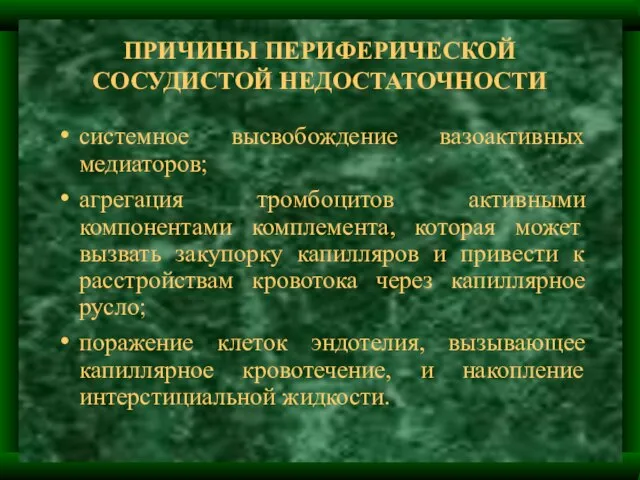 ПРИЧИНЫ ПЕРИФЕРИЧЕСКОЙ СОСУДИСТОЙ НЕДОСТАТОЧНОСТИ

• системное высвобождение вазоактивных медиаторов;

• агрегация тромбоцитов активными компонентами комплемента, которая может вызвать закупорку капилляров и привести к расстройствам кровотока через капиллярное русло;

• поражение клеток эндотелия, вызывающее капиллярное кровотечение, и накопление интерстициальной жидкости.